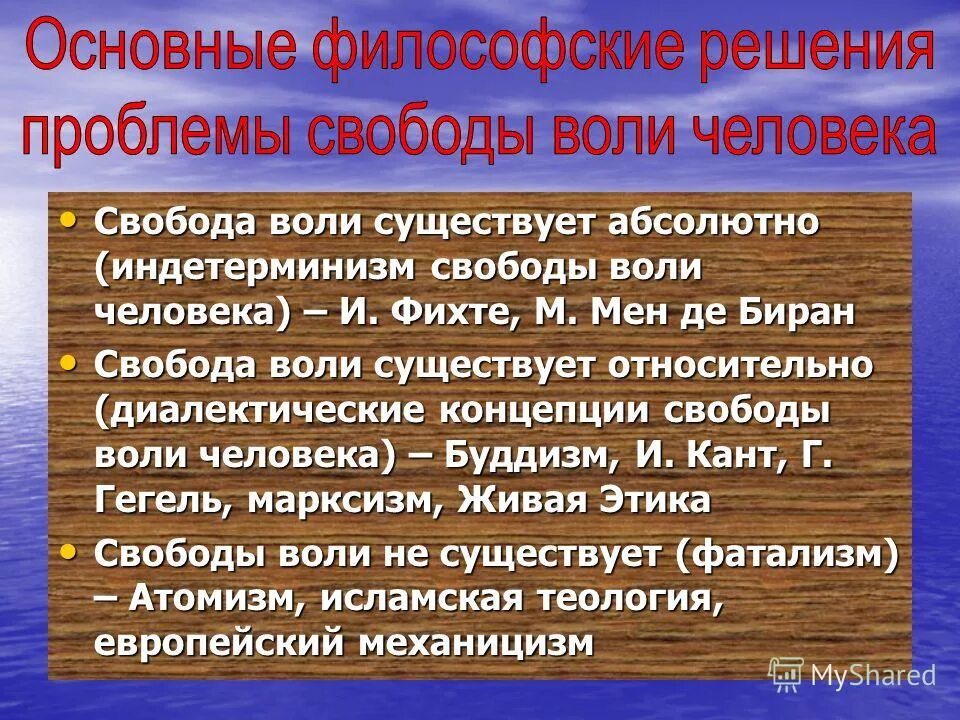 Основные философские решения проблемы свободы воли человека

• Свобода воли существует абсолютно (индетерминизм свободы воли человека) – И. Фихте, М. Мен де Биран
• Свобода воли существует относительно (диалектические концепции свободы воли человека) – Буддизм, И. Кант, Г. Гегель, марксизм, Живая Этика
• Свободы воли не существует (фатализм) – Атомизм, исламская теология, европейский механицизм

MyShared